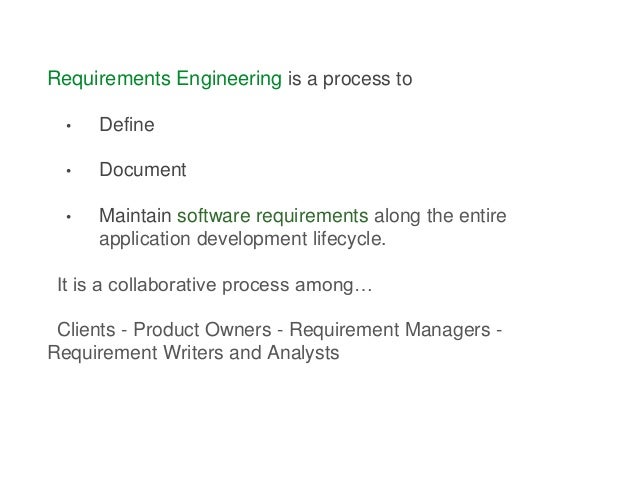 Requirements Engineering is a process to

• Define

• Document

• Maintain software requirements along the entire application development lifecycle.

It is a collaborative process among…

Clients - Product Owners - Requirement Managers - Requirement Writers and Analysts